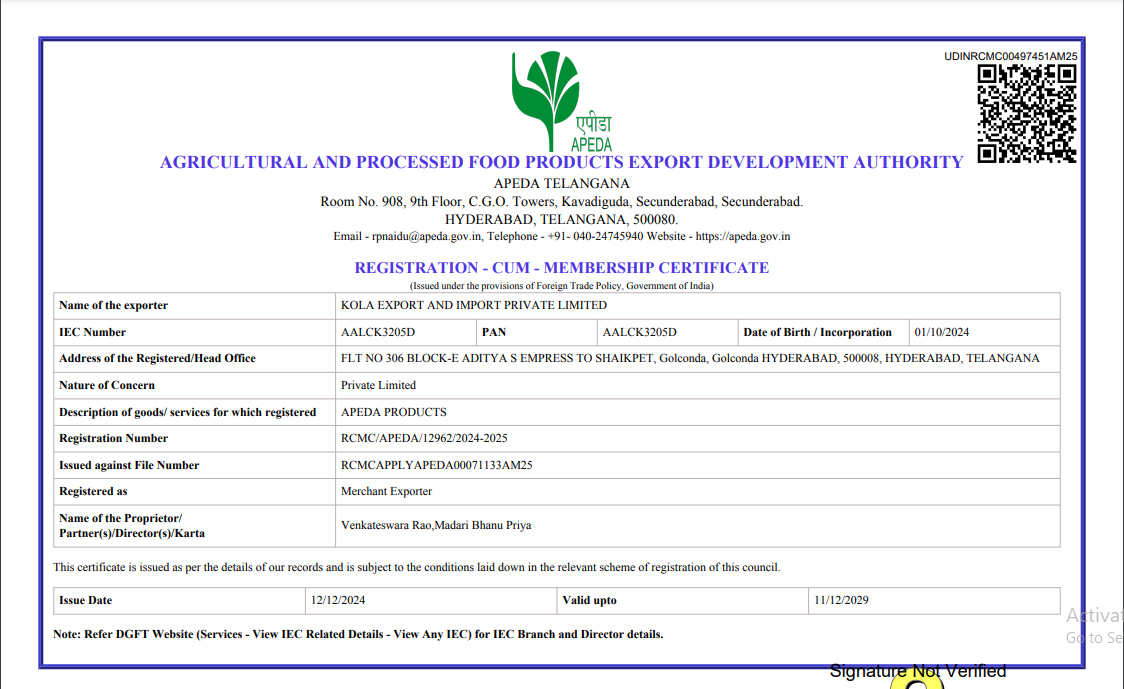 UDINRCMC00497451AM25

एपीडा
APEDA

AGRICULTURAL AND PROCESSED FOOD PRODUCTS EXPORT DEVELOPMENT AUTHORITY
APEDA TELANGANA
Room No. 908, 9th Floor, C.G.O. Towers, Kavadiguda, Secunderabad, Secunderabad.
HYDERABAD, TELANGANA, 500080.
Email - rpnaidu@apeda.gov.in, Telephone - +91- 040-24745940 Website - https://apeda.gov.in

REGISTRATION - CUM - MEMBERSHIP CERTIFICATE
(Issued under the provisions of Foreign Trade Policy, Government of India)

| Name of the exporter | KOLA EXPORT AND IMPORT PRIVATE LIMITED | | | | |
|---|---|---|---|---|---|
| IEC Number | AALCK3205D | PAN | AALCK3205D | Date of Birth / Incorporation | 01/10/2024 |
| Address of the Registered/Head Office | FLT NO 306 BLOCK-E ADITYA S EMPRESS TO SHAIKPET, Golconda, Golconda HYDERABAD, 500008, HYDERABAD, TELANGANA | | | | |
| Nature of Concern | Private Limited | | | | |
| Description of goods/ services for which registered | APEDA PRODUCTS | | | | |
| Registration Number | RCMC/APEDA/12962/2024-2025 | | | | |
| Issued against File Number | RCMCAPPLYAPEDA00071133AM25 | | | | |
| Registered as | Merchant Exporter | | | | |
| Name of the Proprietor/ Partner(s)/Director(s)/Karta | Venkateswara Rao,Madari Bhanu Priya | | | | |

This certificate is issued as per the details of our records and is subject to the conditions laid down in the relevant scheme of registration of this council.

| Issue Date | 12/12/2024 | Valid upto | 11/12/2029 |
|---|---|---|---|

Note: Refer DGFT Website (Services - View IEC Related Details - View Any IEC) for IEC Branch and Director details.

Activat
Go to Se

Signature Not Verified